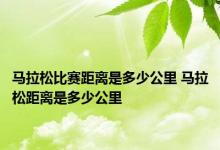 马拉松比赛距离是多少公里 马拉松距离是多少公里